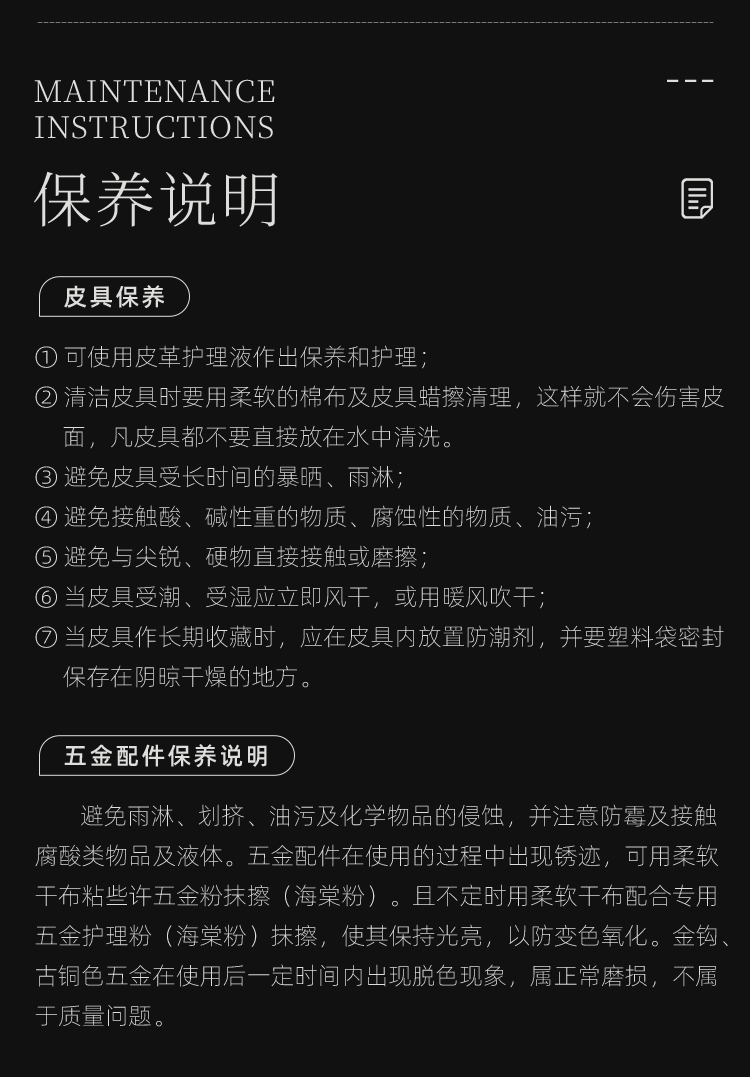 MAINTENANCE
INSTRUCTIONS
保养说明

皮具保养

① 可使用皮革护理液作出保养和护理；
② 清洁皮具时要用柔软的棉布及皮具蜡擦清理，这样就不会伤害皮面，凡皮具都不要直接放在水中清洗。
③ 避免皮具受长时间的暴晒、雨淋；
④ 避免接触酸、碱性重的物质、腐蚀性的物质、油污；
⑤ 避免与尖锐、硬物直接接触或磨擦；
⑥ 当皮具受潮、受湿应立即风干，或用暖风吹干；
⑦ 当皮具作长期收藏时，应在皮具内放置防潮剂，并要塑料袋密封保存在阴晾干燥的地方。

五金配件保养说明

避免雨淋、划挤、油污及化学物品的侵蚀，并注意防霉及接触腐酸类物品及液体。五金配件在使用的过程中出现锈迹，可用柔软干布粘些许五金粉抹擦（海棠粉）。且不定时用柔软干布配合专用五金护理粉（海棠粉）抹擦，使其保持光亮，以防变色氧化。金钩、古铜色五金在使用后一定时间内出现脱色现象，属正常磨损，不属于质量问题。